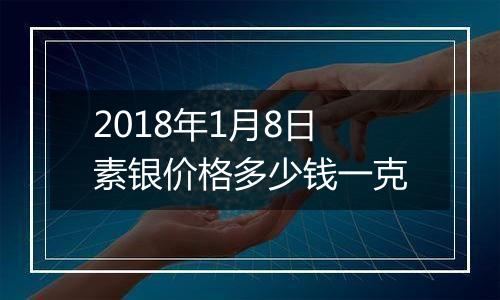 2018年1月8日
素银价格多少钱一克